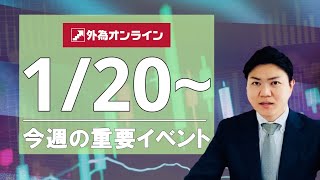 外為オンライン

1/20~

今週の重要イベント